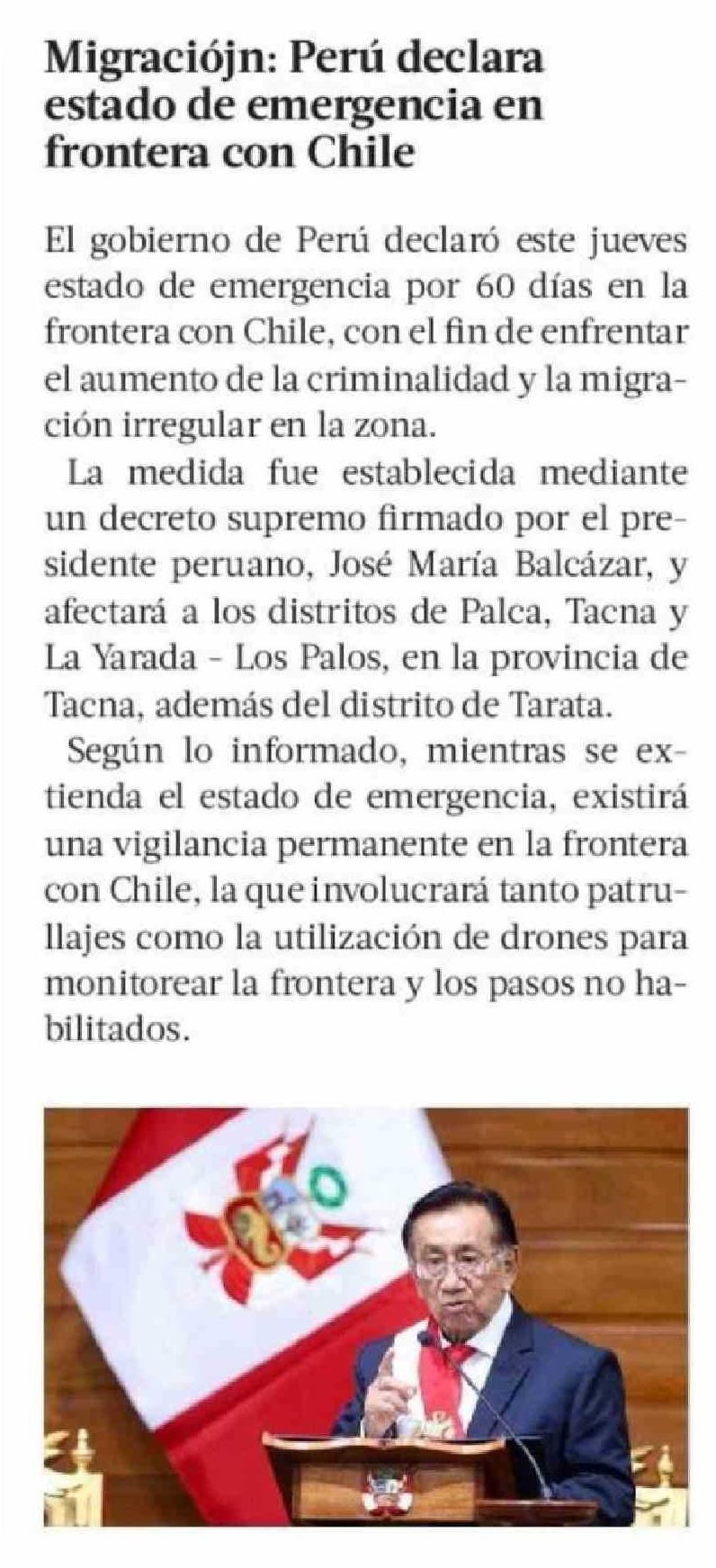 Migraciójn: Perú declara estado de emergencia en frontera con Chile

El gobierno de Perú declaró este jueves estado de emergencia por 60 días en la frontera con Chile, con el fin de enfrentar el aumento de la criminalidad y la migración irregular en la zona.

La medida fue establecida mediante un decreto supremo firmado por el presidente peruano, José María Balcázar, y afectará a los distritos de Palca, Tacna y La Yarada - Los Palos, en la provincia de Tacna, además del distrito de Tarata.

Según lo informado, mientras se extienda el estado de emergencia, existirá una vigilancia permanente en la frontera con Chile, la que involucrará tanto patrullajes como la utilización de drones para monitorear la frontera y los pasos no habilitados.